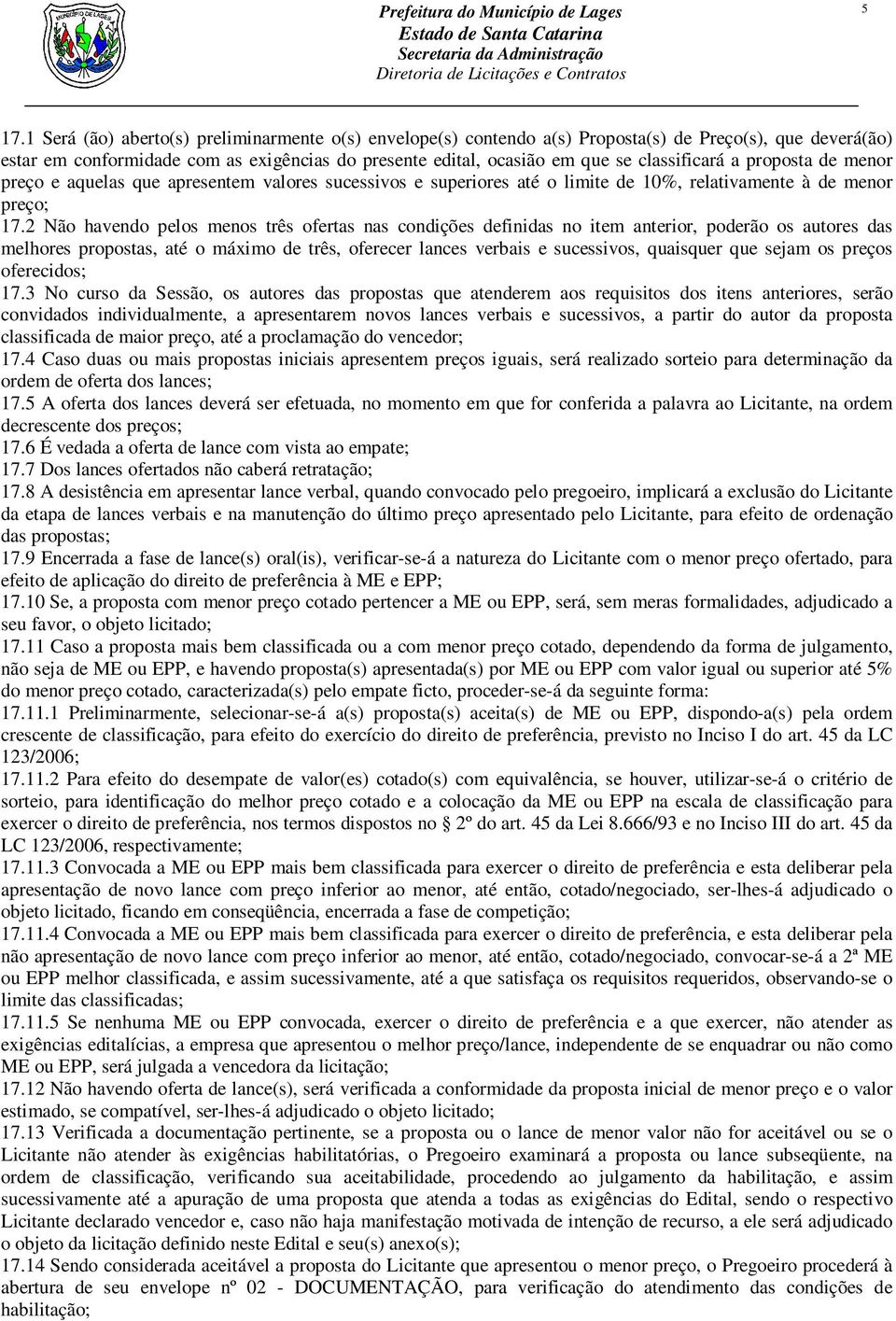 MUNICÍPIO DE LAGES

Prefeitura do Município de Lages
Estado de Santa Catarina
Secretaria da Administração
Diretoria de Licitações e Contratos

5

17.1 Será (ão) aberto(s) preliminarmente o(s) envelope(s) contendo a(s) Proposta(s) de Preço(s), que deverá(ão) estar em conformidade com as exigências do presente edital, ocasião em que se classificará a proposta de menor preço e aquelas que apresentem valores sucessivos e superiores até o limite de 10%, relativamente à de menor preço;
17.2 Não havendo pelos menos três ofertas nas condições definidas no item anterior, poderão os autores das melhores propostas, até o máximo de três, oferecer lances verbais e sucessivos, quaisquer que sejam os preços oferecidos;
17.3 No curso da Sessão, os autores das propostas que atenderem aos requisitos dos itens anteriores, serão convidados individualmente, a apresentarem novos lances verbais e sucessivos, a partir do autor da proposta classificada de maior preço, até a proclamação do vencedor;
17.4 Caso duas ou mais propostas iniciais apresentem preços iguais, será realizado sorteio para determinação da ordem de oferta dos lances;
17.5 A oferta dos lances deverá ser efetuada, no momento em que for conferida a palavra ao Licitante, na ordem decrescente dos preços;
17.6 É vedada a oferta de lance com vista ao empate;
17.7 Dos lances ofertados não caberá retratação;
17.8 A desistência em apresentar lance verbal, quando convocado pelo pregoeiro, implicará a exclusão do Licitante da etapa de lances verbais e na manutenção do último preço apresentado pelo Licitante, para efeito de ordenação das propostas;
17.9 Encerrada a fase de lance(s) oral(is), verificar-se-á a natureza do Licitante com o menor preço ofertado, para efeito de aplicação do direito de preferência à ME e EPP;
17.10 Se, a proposta com menor preço cotado pertencer a ME ou EPP, será, sem meras formalidades, adjudicado a seu favor, o objeto licitado;
17.11 Caso a proposta mais bem classificada ou a com menor preço cotado, dependendo da forma de julgamento, não seja de ME ou EPP, e havendo proposta(s) apresentada(s) por ME ou EPP com valor igual ou superior até 5% do menor preço cotado, caracterizada(s) pelo empate ficto, proceder-se-á da seguinte forma:
17.11.1 Preliminarmente, selecionar-se-á a(s) proposta(s) aceita(s) de ME ou EPP, dispondo-a(s) pela ordem crescente de classificação, para efeito do exercício do direito de preferência, previsto no Inciso I do art. 45 da LC 123/2006;
17.11.2 Para efeito do desempate de valor(es) cotado(s) com equivalência, se houver, utilizar-se-á o critério de sorteio, para identificação do melhor preço cotado e a colocação da ME ou EPP na escala de classificação para exercer o direito de preferência, nos termos dispostos no 2º do art. 45 da Lei 8.666/93 e no Inciso III do art. 45 da LC 123/2006, respectivamente;
17.11.3 Convocada a ME ou EPP mais bem classificada para exercer o direito de preferência e esta deliberar pela apresentação de novo lance com preço inferior ao menor, até então, cotado/negociado, ser-lhes-á adjudicado o objeto licitado, ficando em conseqüência, encerrada a fase de competição;
17.11.4 Convocada a ME ou EPP mais bem classificada para exercer o direito de preferência, e esta deliberar pela não apresentação de novo lance com preço inferior ao menor, até então, cotado/negociado, convocar-se-á a 2ª ME ou EPP melhor classificada, e assim sucessivamente, até a que satisfaça os requisitos requeridos, observando-se o limite das classificadas;
17.11.5 Se nenhuma ME ou EPP convocada, exercer o direito de preferência e a que exercer, não atender as exigências editalícias, a empresa que apresentou o melhor preço/lance, independente de se enquadrar ou não como ME ou EPP, será julgada a vencedora da licitação;
17.12 Não havendo oferta de lance(s), será verificada a conformidade da proposta inicial de menor preço e o valor estimado, se compatível, ser-lhes-á adjudicado o objeto licitado;
17.13 Verificada a documentação pertinente, se a proposta ou o lance de menor valor não for aceitável ou se o Licitante não atender às exigências habilitatórias, o Pregoeiro examinará a proposta ou lance subseqüente, na ordem de classificação, verificando sua aceitabilidade, procedendo ao julgamento da habilitação, e assim sucessivamente até a apuração de uma proposta que atenda a todas as exigências do Edital, sendo o respectivo Licitante declarado vencedor e, caso não haja manifestação motivada de intenção de recurso, a ele será adjudicado o objeto da licitação definido neste Edital e seu(s) anexo(s);
17.14 Sendo considerada aceitável a proposta do Licitante que apresentou o menor preço, o Pregoeiro procederá à abertura de seu envelope nº 02 - DOCUMENTAÇÃO, para verificação do atendimento das condições de habilitação;